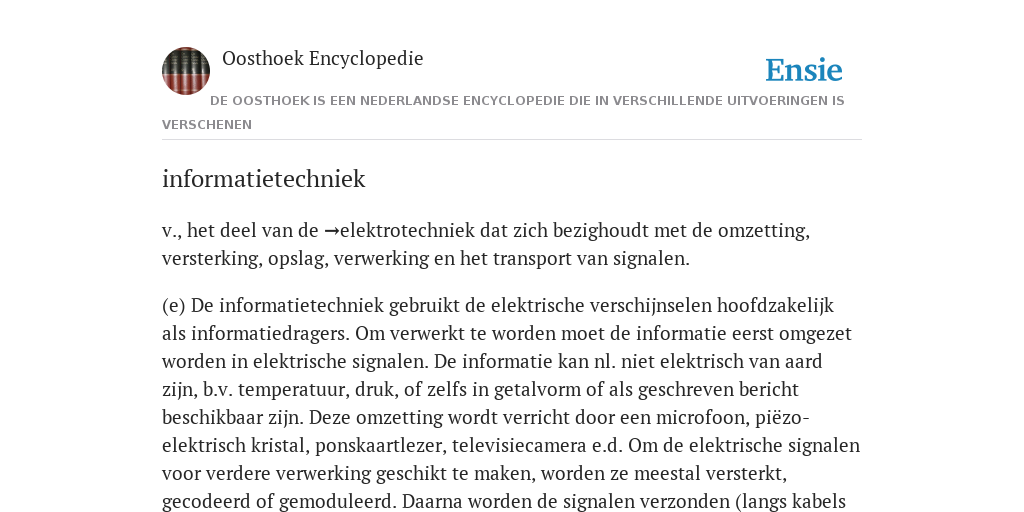 Oosthoek Encyclopedie

Ensie

DE OOSTHOEK IS EEN NEDERLANDSE ENCYCLOPEDIE DIE IN VERSCHILLENDE UITVOERINGEN IS VERSCHENEN

informatietechniek

v., het deel van de →elektrotechniek dat zich bezighoudt met de omzetting, versterking, opslag, verwerking en het transport van signalen.

(e) De informatietechniek gebruikt de elektrische verschijnselen hoofdzakelijk als informatiedragers. Om verwerkt te worden moet de informatie eerst omgezet worden in elektrische signalen. De informatie kan nl. niet elektrisch van aard zijn, b.v. temperatuur, druk, of zelfs in getalvorm of als geschreven bericht beschikbaar zijn. Deze omzetting wordt verricht door een microfoon, piëzo-elektrisch kristal, ponskaartlezer, televisiecamera e.d. Om de elektrische signalen voor verdere verwerking geschikt te maken, worden ze meestal versterkt, gecodeerd of gemoduleerd. Daarna worden de signalen verzonden (langs kabels